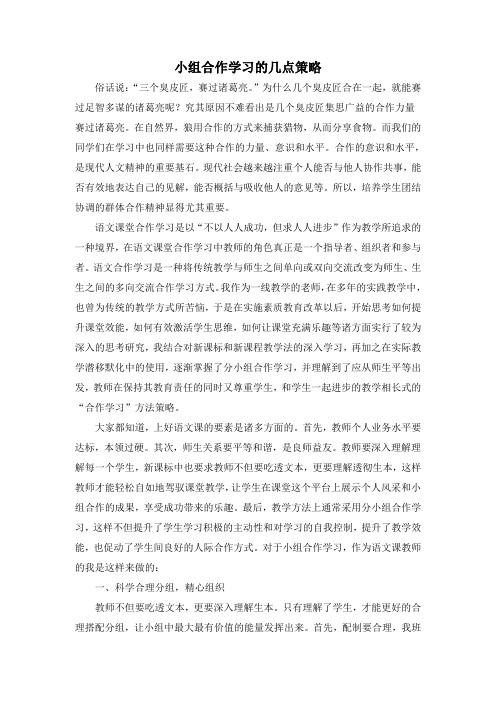 小组合作学习的几点策略

俗话说："三个臭皮匠，赛过诸葛亮。"为什么几个臭皮匠合在一起，就能赛过足智多谋的诸葛亮呢？究其原因不难看出是几个臭皮匠集思广益的合作力量赛过诸葛亮。在自然界，狼用合作的方式来捕获猎物，从而分享食物。而我们的同学们在学习中也同样需要这种合作的力量、意识和水平。合作的意识和水平，是现代人文精神的重要基石。现代社会越来越注重个人能否与他人协作共事，能否有效地表达自己的见解，能否概括与吸收他人的意见等。所以，培养学生团结协调的群体合作精神显得尤其重要。

语文课堂合作学习是以"不以人人成功，但求人人进步"作为教学所追求的一种境界，在语文课堂合作学习中教师的角色真正是一个指导者、组织者和参与者。语文合作学习是一种将传统教学与师生之间单向或双向交流改变为师生、生生之间的多向交流合作学习方式。我作为一线教学的老师，在多年的实践教学中，也曾为传统的教学方式所苦恼，于是在实施素质教育改革以后，开始思考如何提升课堂效能，如何有效激活学生思维，如何让课堂充满乐趣等诸方面实行了较为深入的思考研究，我结合对新课标和新课程教学法的深入学习，再加之在实际教学潜移默化中的使用，逐渐掌握了分小组合作学习，并理解到了应从师生平等出发，教师在保持其教育责任的同时又尊重学生，和学生一起进步的教学相长式的"合作学习"方法策略。

大家都知道，上好语文课的要素是诸多方面的。首先，教师个人业务水平要达标，本领过硬。其次，师生关系要平等和谐，是良师益友。教师要深入理解理解每一个学生，新课标中也要求教师不但要吃透文本，更要理解透彻生本，这样教师才能轻松自如地驾驭课堂教学，让学生在课堂这个平台上展示个人风采和小组合作的成果，享受成功带来的乐趣。最后，教学方法上通常采用分小组合作学习，这样不但提升了学生学习积极的主动性和对学习的自我控制，提升了教学效能，也促动了学生间良好的人际合作方式。对于小组合作学习，作为语文课教师的我是这样来做的：

一、科学合理分组，精心组织

教师不但要吃透文本，更要深入理解生本。只有理解了学生，才能更好的合理搭配分组，让小组中最大最有价值的能量发挥出来。首先，配制要合理，我班